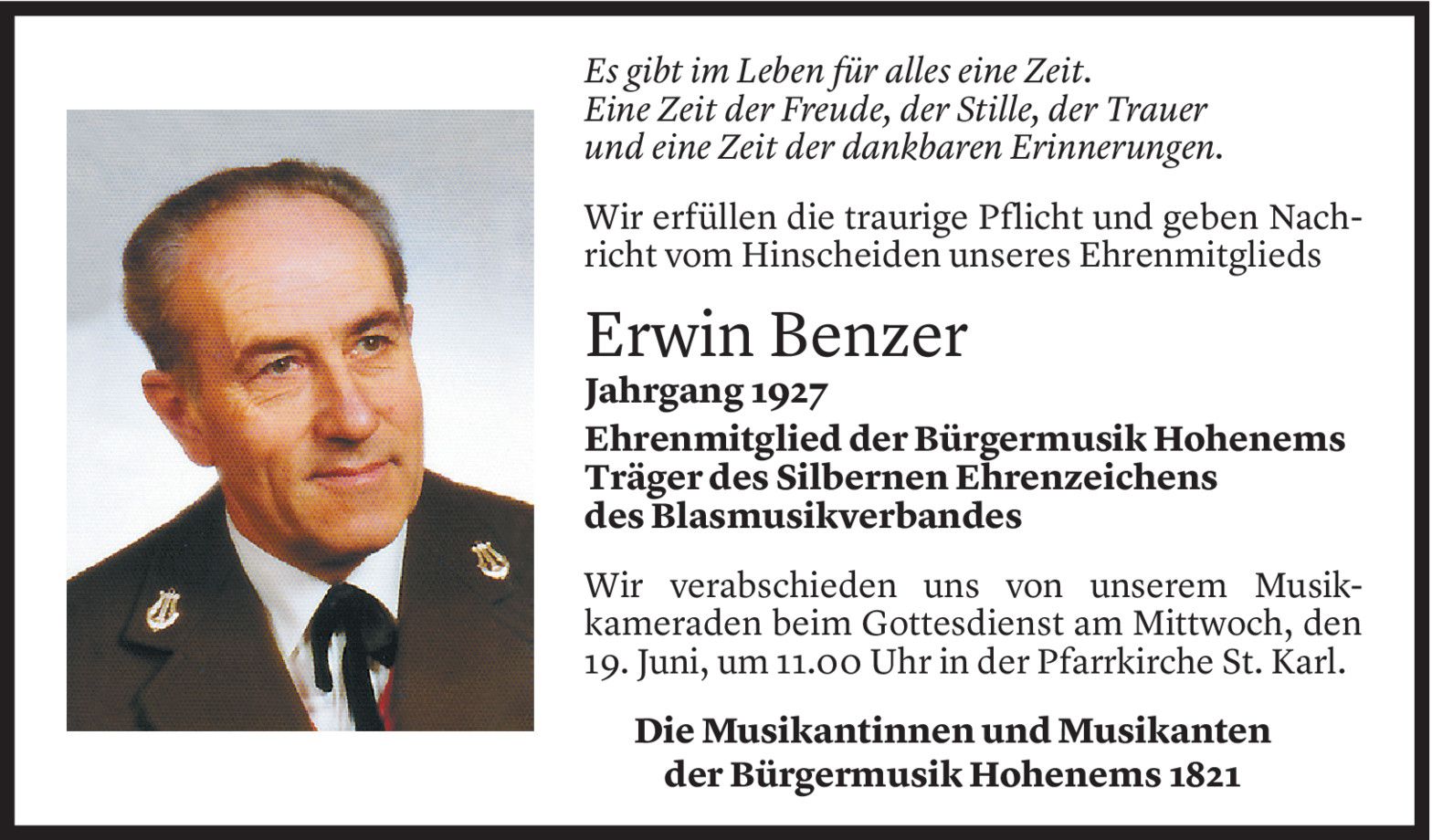 Es gibt im Leben für alles eine Zeit.
Eine Zeit der Freude, der Stille, der Trauer
und eine Zeit der dankbaren Erinnerungen.

Wir erfüllen die traurige Pflicht und geben Nachricht vom Hinscheiden unseres Ehrenmitglieds

Erwin Benzer

Jahrgang 1927

Ehrenmitglied der Bürgermusik Hohenems
Träger des Silbernen Ehrenzeichens
des Blasmusikverbandes

Wir verabschieden uns von unserem Musikkameraden beim Gottesdienst am Mittwoch, den 19. Juni, um 11.00 Uhr in der Pfarrkirche St. Karl.

Die Musikantinnen und Musikanten
der Bürgermusik Hohenems 1821